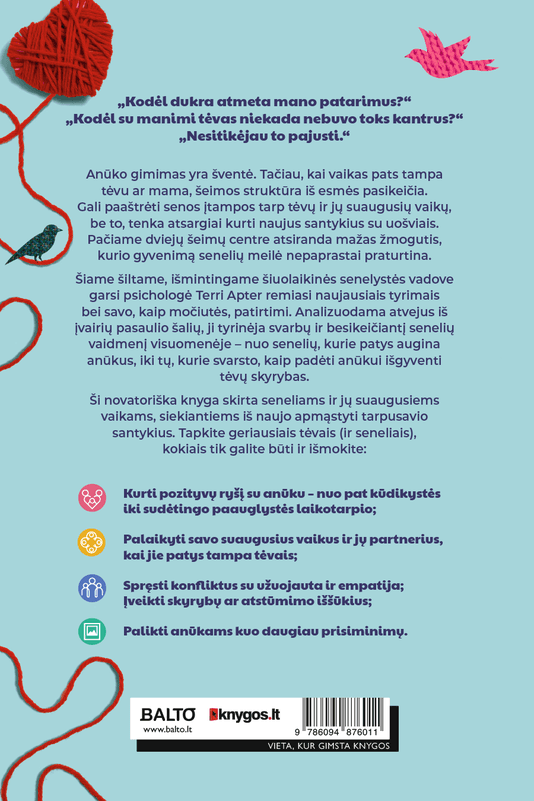 „Kodėl dukra atmeta mano patarimus?“
„Kodėl su manimi tėvas niekada nebuvo toks kantrus?“
„Nesitikėjau to pajusti.“

Anūko gimimas yra šventė. Tačiau, kai vaikas pats tampa tėvu ar mama, šeimos struktūra iš esmės pasikeičia. Gali paaštrėti senos įtampos tarp tėvų ir jų suaugusių vaikų, be to, tenka atsargiai kurti naujus santykius su uošviais. Pačiame dviejų šeimų centre atsiranda mažas žmogutis, kurio gyvenimą senelių meilė nepaprastai praturtina.

Šiame šiltame, išmintingame šiuolaikinės senelystės vadove garsi psichologė Terri Apter remiasi naujausiais tyrimais bei savo, kaip močiutės, patirtimi. Analizuodama atvejus iš įvairių pasaulio šalių, ji tyrinėja svarbų ir besikeičiantį senelių vaidmenį visuomenėje – nuo senelių, kurie patys augina anūkus, iki tų, kurie svarsto, kaip padėti anūkui išgyventi tėvų skyrybas.

Ši novatoriška knyga skirta seneliams ir jų suaugusiems vaikams, siekiantiems iš naujo apmąstyti tarpusavio santykius. Tapkite geriausiais tėvais (ir seneliais), kokiais tik galite būti ir išmokite:

Kurti pozityvų ryšį su anūku – nuo pat kūdikystės iki sudėtingo paauglystės laikotarpio;

Palaikyti savo suaugusius vaikus ir jų partnerius, kai jie patys tampa tėvais;

Spręsti konfliktus su užuojauta ir empatija; Įveikti skyrybų ar atstūmimo iššūkius;

Palikti anūkams kuo daugiau prisiminimų.

BALTO
www.balto.lt
knygos.lt
9 786094 876011
VIETA, KUR GIMSTA KNYGOS